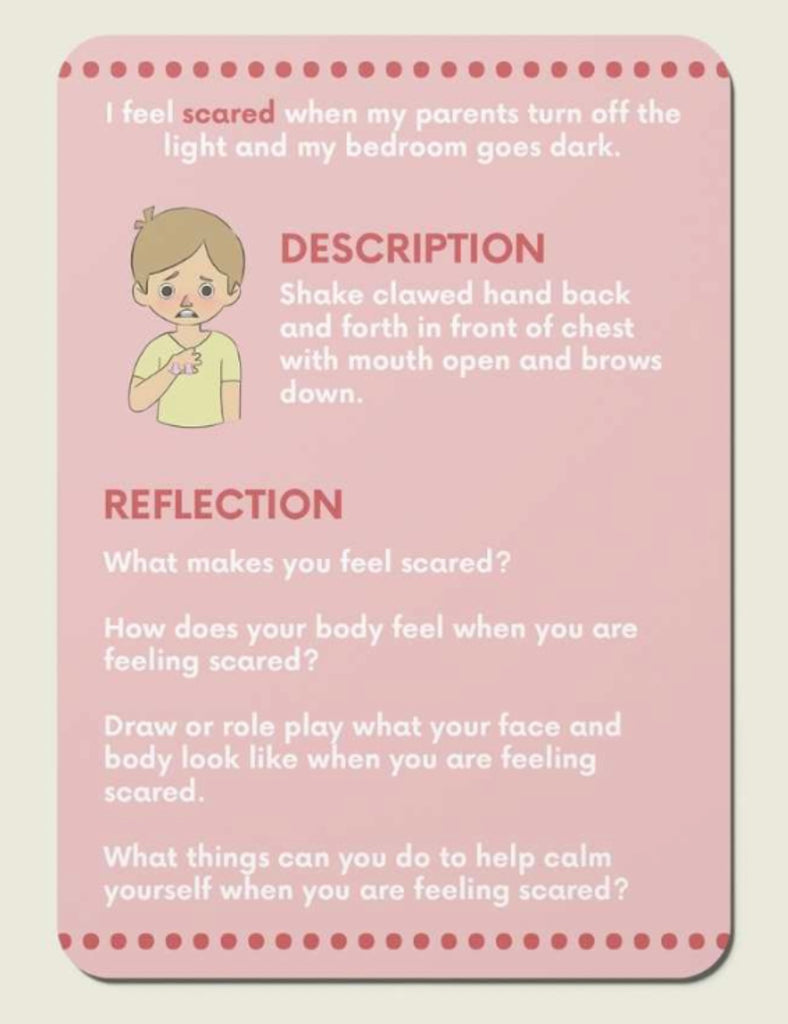 I feel scared when my parents turn off the light and my bedroom goes dark.

DESCRIPTION
Shake clawed hand back and forth in front of chest with mouth open and brows down.

REFLECTION
What makes you feel scared?

How does your body feel when you are feeling scared?

Draw or role play what your face and body look like when you are feeling scared.

What things can you do to help calm yourself when you are feeling scared?